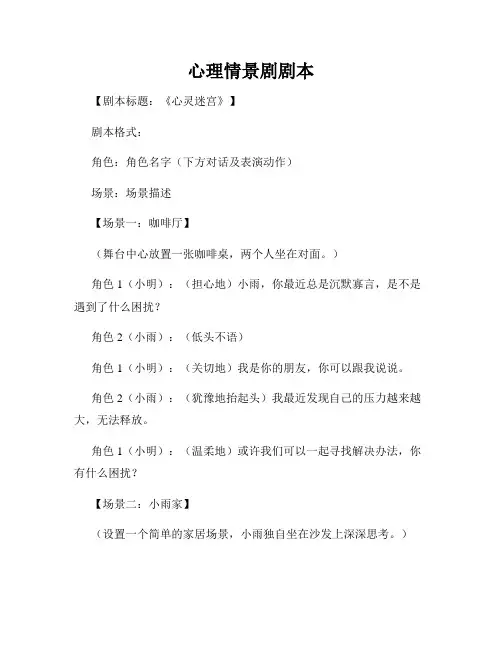 心理情景剧剧本

【剧本标题：《心灵迷宫》】

剧本格式：

角色：角色名字（下方对话及表演动作）

场景：场景描述

【场景一：咖啡厅】

（舞台中心放置一张咖啡桌，两个人坐在对面。）

角色 1（小明）：（担心地）小雨，你最近总是沉默寡言，是不是遇到了什么困扰？

角色 2（小雨）：（低头不语）

角色 1（小明）：（关切地）我是你的朋友，你可以跟我说说。

角色 2（小雨）：（犹豫地抬起头）我最近发现自己的压力越来越大，无法释放。

角色 1（小明）：（温柔地）或许我们可以一起寻找解决办法，你有什么困扰？

【场景二：小雨家】

（设置一个简单的家居场景，小雨独自坐在沙发上深深思考。）